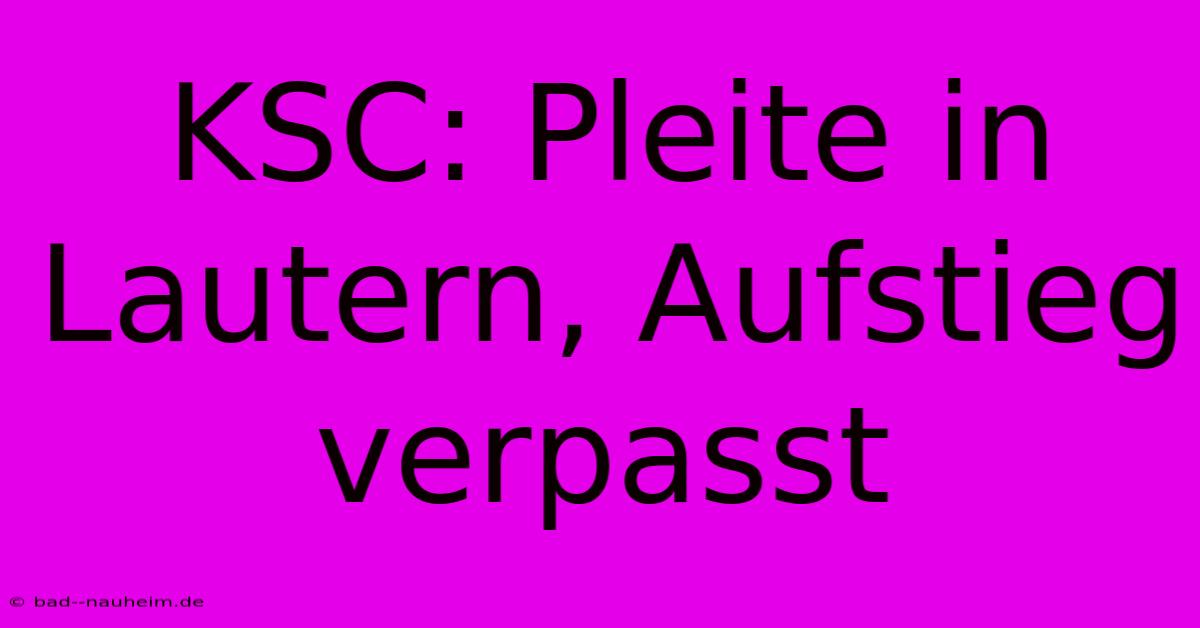 KSC: Pleite in Lautern, Aufstieg verpasst

© bad--nauheim.de